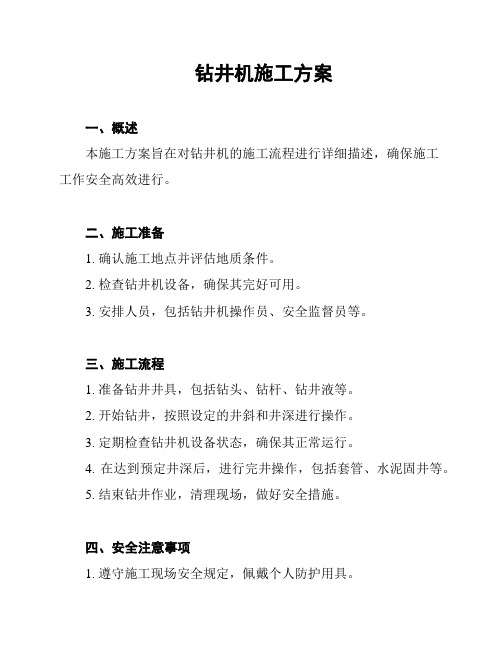 钻井机施工方案

一、概述

本施工方案旨在对钻井机的施工流程进行详细描述，确保施工工作安全高效进行。

二、施工准备

1. 确认施工地点并评估地质条件。

2. 检查钻井机设备，确保其完好可用。

3. 安排人员，包括钻井机操作员、安全监督员等。

三、施工流程

1. 准备钻井井具，包括钻头、钻杆、钻井液等。

2. 开始钻井，按照设定的井斜和井深进行操作。

3. 定期检查钻井机设备状态，确保其正常运行。

4. 在达到预定井深后，进行完井操作，包括套管、水泥固井等。

5. 结束钻井作业，清理现场，做好安全措施。

四、安全注意事项

1. 遵守施工现场安全规定，佩戴个人防护用具。